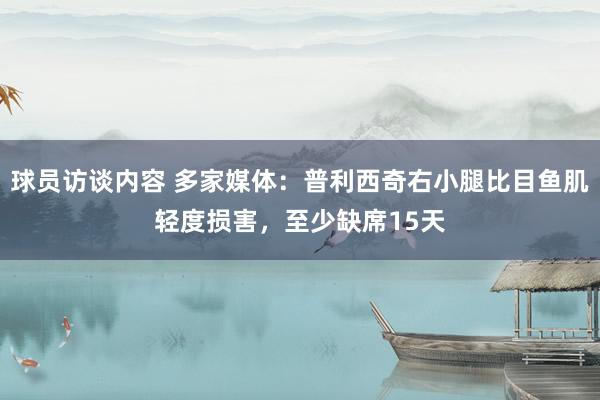 球员访谈内容 多家媒体：普利西奇右小腿比目鱼肌轻度损害，至少缺席15天